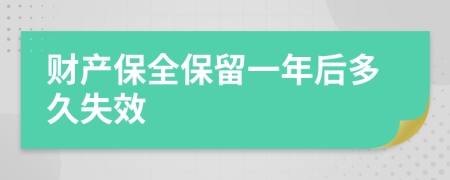 财产保全保留一年后多久失效